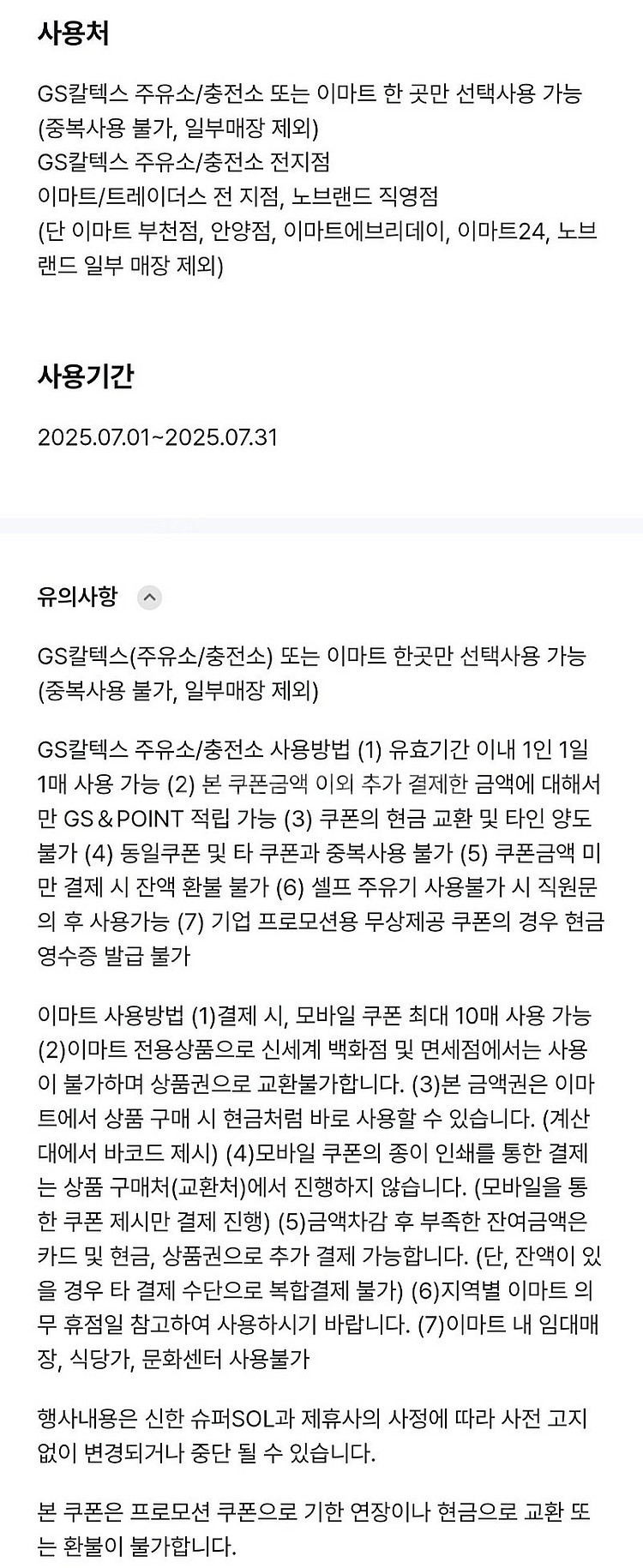 사용처

GS칼텍스 주유소/충전소 또는 이마트 한 곳만 선택사용 가능 (중복사용 불가, 일부매장 제외)
GS칼텍스 주유소/충전소 전지점
이마트/트레이더스 전 지점, 노브랜드 직영점
(단 이마트 부천점, 안양점, 이마트에브리데이, 이마트24, 노브랜드 일부 매장 제외)

사용기간

2025.07.01~2025.07.31

유의사항

GS칼텍스(주유소/충전소) 또는 이마트 한곳만 선택사용 가능 (중복사용 불가, 일부매장 제외)

GS칼텍스 주유소/충전소 사용방법 (1) 유효기간 이내 1인 1일 1매 사용 가능 (2) 본 쿠폰금액 이외 추가 결제한 금액에 대해서만 GS＆POINT 적립 가능 (3) 쿠폰의 현금 교환 및 타인 양도 불가 (4) 동일쿠폰 및 타 쿠폰과 중복사용 불가 (5) 쿠폰금액 미만 결제 시 잔액 환불 불가 (6) 셀프 주유기 사용불가 시 직원문의 후 사용가능 (7) 기업 프로모션용 무상제공 쿠폰의 경우 현금영수증 발급 불가

이마트 사용방법 (1)결제 시, 모바일 쿠폰 최대 10매 사용 가능 (2)이마트 전용상품으로 신세계 백화점 및 면세점에서는 사용이 불가하며 상품권으로 교환불가합니다. (3)본 금액권은 이마트에서 상품 구매 시 현금처럼 바로 사용할 수 있습니다. (계산대에서 바코드 제시) (4)모바일 쿠폰의 종이 인쇄를 통한 결제는 상품 구매처(교환처)에서 진행하지 않습니다. (모바일을 통한 쿠폰 제시만 결제 진행) (5)금액차감 후 부족한 잔여금액은 카드 및 현금, 상품권으로 추가 결제 가능합니다. (단, 잔액이 있을 경우 타 결제 수단으로 복합결제 불가) (6)지역별 이마트 의무 휴점일 참고하여 사용하시기 바랍니다. (7)이마트 내 임대매장, 식당가, 문화센터 사용불가

행사내용은 신한 슈퍼SOL과 제휴사의 사정에 따라 사전 고지 없이 변경되거나 중단 될 수 있습니다.

본 쿠폰은 프로모션 쿠폰으로 기한 연장이나 현금으로 교환 또는 환불이 불가합니다.